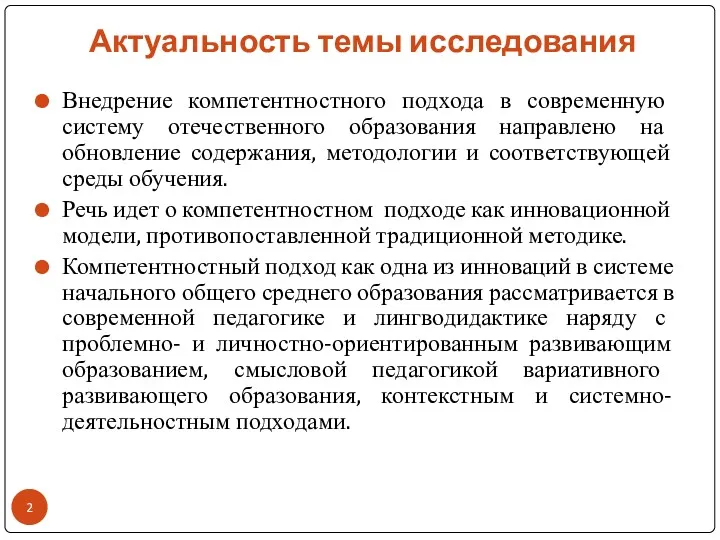 Актуальность темы исследования

Внедрение компетентностного подхода в современную систему отечественного образования направлено на обновление содержания, методологии и соответствующей среды обучения.

Речь идет о компетентностном подходе как инновационной модели, противопоставленной традиционной методике.

Компетентностный подход как одна из инноваций в системе начального общего среднего образования рассматривается в современной педагогике и лингводидактике наряду с проблемно- и личностно-ориентированным развивающим образованием, смысловой педагогикой вариативного развивающего образования, контекстным и системно-деятельностным подходами.

2